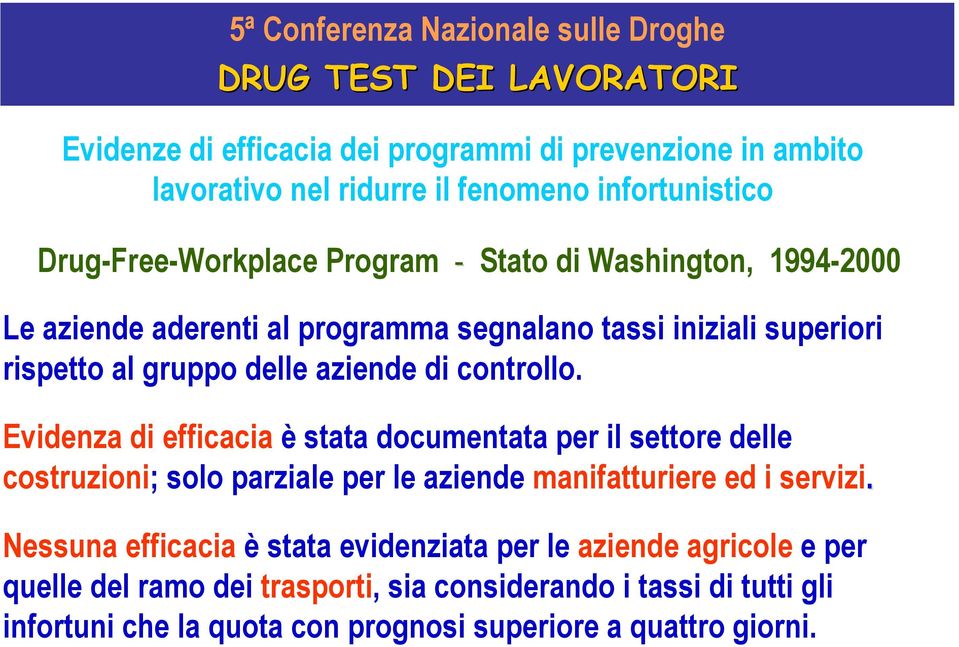 5ª Conferenza Nazionale sulle Droghe
DRUG TEST DEI LAVORATORI

Evidenze di efficacia dei programmi di prevenzione in ambito lavorativo nel ridurre il fenomeno infortunistico

Drug-Free-Workplace Program - Stato di Washington, 1994-2000

Le aziende aderenti al programma segnalano tassi iniziali superiori rispetto al gruppo delle aziende di controllo.

Evidenza di efficacia è stata documentata per il settore delle costruzioni; solo parziale per le aziende manifatturiere ed i servizi.

Nessuna efficacia è stata evidenziata per le aziende agricole e per quelle del ramo dei trasporti, sia considerando i tassi di tutti gli infortuni che la quota con prognosi superiore a quattro giorni.